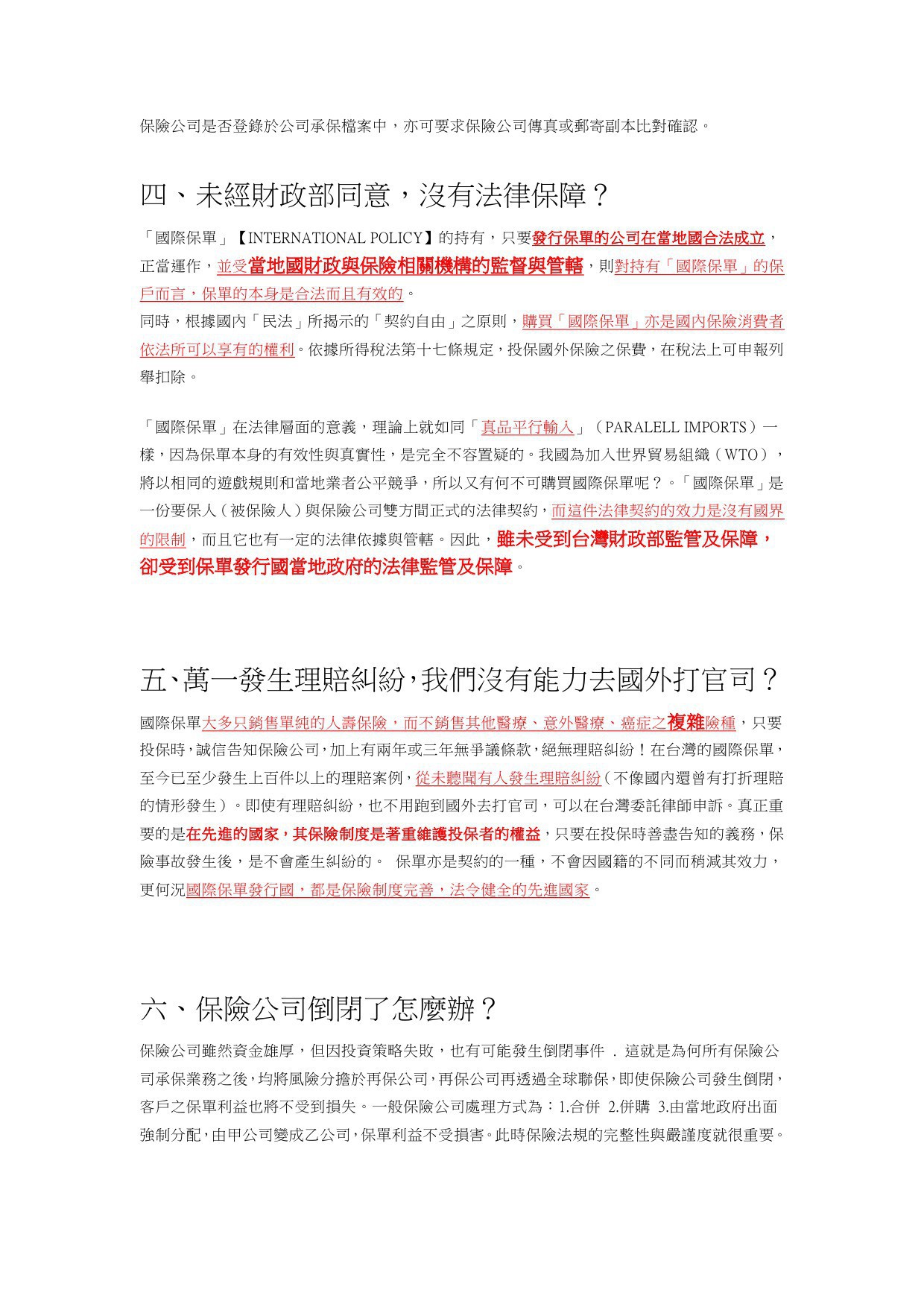 保險公司是否登錄於公司承保檔案中，亦可要求保險公司傳真或郵寄副本比對確認。

四、未經財政部同意，沒有法律保障？

「國際保單」【INTERNATIONAL POLICY】的持有，只要發行保單的公司在當地國合法成立，正當運作，並受當地國財政與保險相關機構的監督與管轄，則對持有「國際保單」的保戶而言，保單的本身是合法而且有效的。
同時，根據國內「民法」所揭示的「契約自由」之原則，購買「國際保單」亦是國內保險消費者依法所可以享有的權利。依據所得稅法第十七條規定，投保國外保險之保費，在稅法上可申報列舉扣除。

「國際保單」在法律層面的意義，理論上就如同「真品平行輸入」（PARALELL IMPORTS）一樣，因為保單本身的有效性與真實性，是完全不容置疑的。我國為加入世界貿易組織（WTO），將以相同的遊戲規則和當地業者公平競爭，所以又有何不可購買國際保單呢？。「國際保單」是一份要保人（被保險人）與保險公司雙方間正式的法律契約，而這件法律契約的效力是沒有國界的限制，而且它也有一定的法律依據與管轄。因此，雖未受到台灣財政部監管及保障，卻受到保單發行國當地政府的法律監管及保障。

五、萬一發生理賠糾紛，我們沒有能力去國外打官司？

國際保單大多只銷售單純的人壽保險，而不銷售其他醫療、意外醫療、癌症之複雜險種，只要投保時，誠信告知保險公司，加上有兩年或三年無爭議條款，絕無理賠糾紛！在台灣的國際保單，至今已至少發生上百件以上的理賠案例，從未聽聞有人發生理賠糾紛（不像國內還曾有打折理賠的情形發生）。即使有理賠糾紛，也不用跑到國外去打官司，可以在台灣委託律師申訴。真正重要的是在先進的國家，其保險制度是著重維護投保者的權益，只要在投保時善盡告知的義務，保險事故發生後，是不會產生糾紛的。 保單亦是契約的一種，不會因國籍的不同而稍減其效力，更何況國際保單發行國，都是保險制度完善，法令健全的先進國家。

六、保險公司倒閉了怎麼辦？

保險公司雖然資金雄厚，但因投資策略失敗，也有可能發生倒閉事件 . 這就是為何所有保險公司承保業務之後，均將風險分擔於再保公司，再保公司再透過全球聯保，即使保險公司發生倒閉，客戶之保單利益也將不受到損失。一般保險公司處理方式為：1.合併 2.併購 3.由當地政府出面強制分配，由甲公司變成乙公司，保單利益不受損害。此時保險法規的完整性與嚴謹度就很重要。